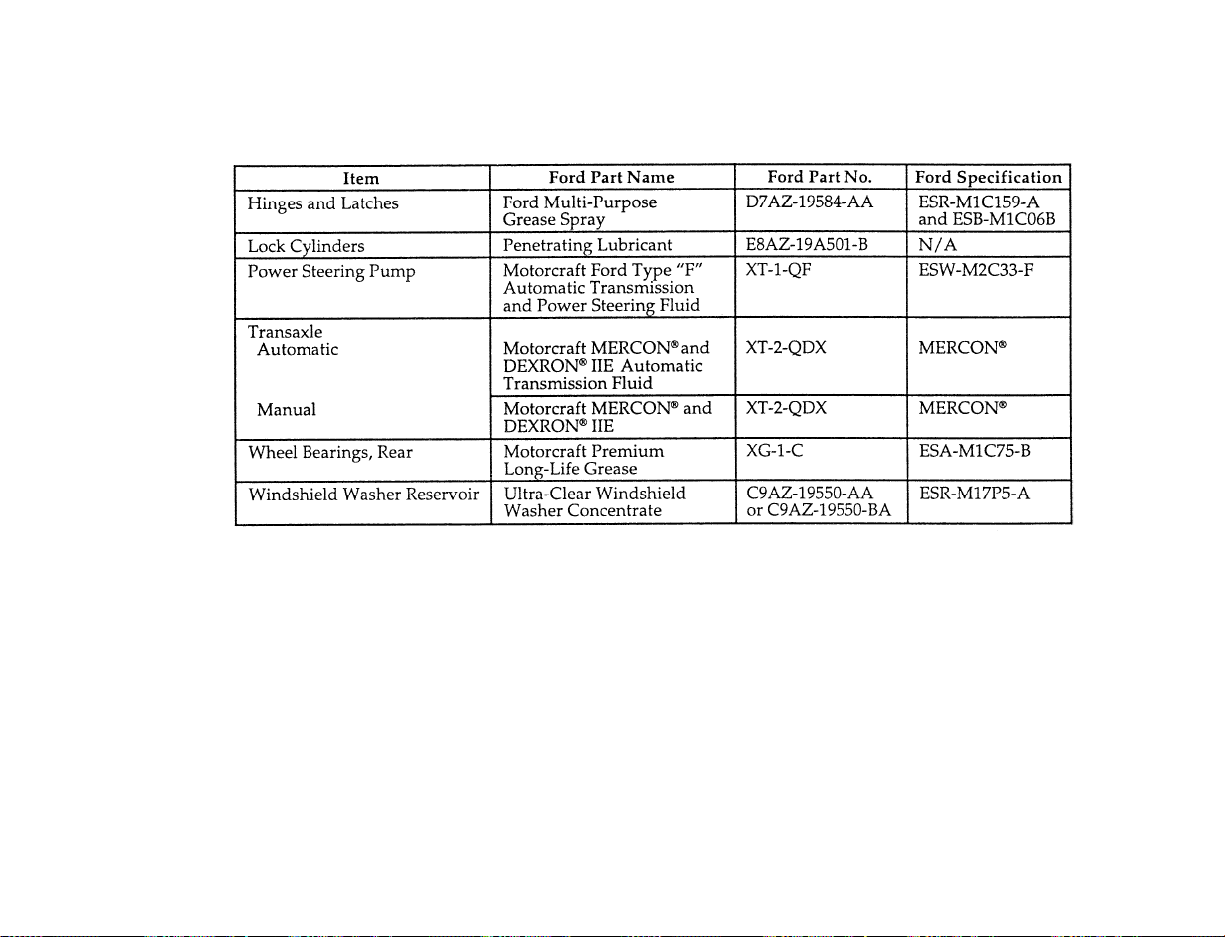 | Item | Ford Part Name | Ford Part No. | Ford Specification |
|---|---|---|---|
| Hinges and Latches | Ford Multi-Purpose Grease Spray | D7AZ-19584-AA | ESR-M1C159-A and ESB-M1C06B |
| Lock Cylinders | Penetrating Lubricant | E8AZ-19A501-B | N/A |
| Power Steering Pump | Motorcraft Ford Type "F" Automatic Transmission and Power Steering Fluid | XT-1-QF | ESW-M2C33-F |
| Transaxle Automatic | Motorcraft MERCON® and DEXRON® IIE Automatic Transmission Fluid | XT-2-QDX | MERCON® |
| Manual | Motorcraft MERCON® and DEXRON® IIE | XT-2-QDX | MERCON® |
| Wheel Bearings, Rear | Motorcraft Premium Long-Life Grease | XG-1-C | ESA-M1C75-B |
| Windshield Washer Reservoir | Ultra-Clear Windshield Washer Concentrate | C9AZ-19550-AA or C9AZ-19550-BA | ESR-M17P5-A |